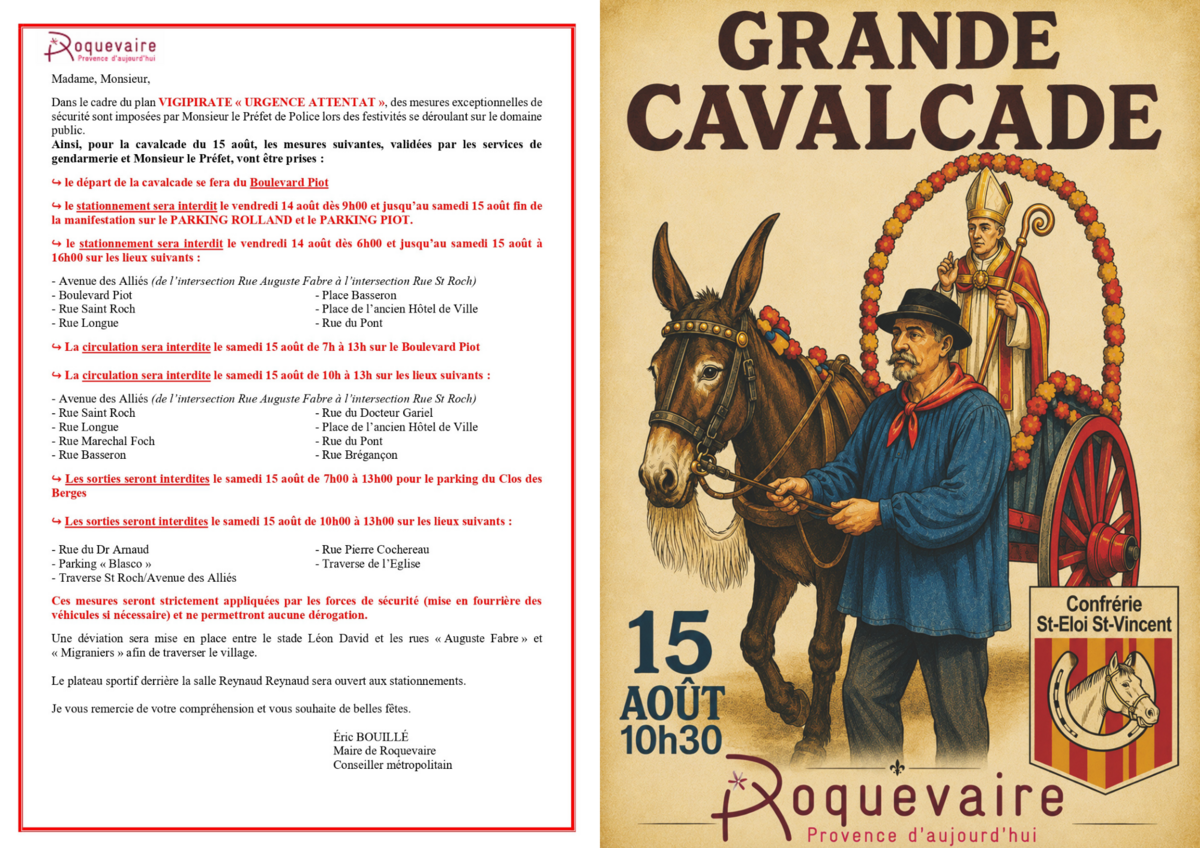 Roquevaire
Provence d'aujourd'hui

Madame, Monsieur,

Dans le cadre du plan VIGIPIRATE « URGENCE ATTENTAT », des mesures exceptionnelles de sécurité sont imposées par Monsieur le Préfet de Police lors des festivités se déroulant sur le domaine public.
Ainsi, pour la cavalcade du 15 août, les mesures suivantes, validées par les services de gendarmerie et Monsieur le Préfet, vont être prises :

↪ le départ de la cavalcade se fera du Boulevard Piot

↪ le stationnement sera interdit le vendredi 14 août dès 9h00 et jusqu'au samedi 15 août fin de la manifestation sur le PARKING ROLLAND et le PARKING PIOT.

↪ le stationnement sera interdit le vendredi 14 août dès 6h00 et jusqu'au samedi 15 août à 16h00 sur les lieux suivants :

- Avenue des Alliés (de l'intersection Rue Auguste Fabre à l'intersection Rue St Roch)
- Boulevard Piot
- Rue Saint Roch
- Rue Longue
- Place Basseron
- Place de l'ancien Hôtel de Ville
- Rue du Pont

↪ La circulation sera interdite le samedi 15 août de 7h à 13h sur le Boulevard Piot

↪ La circulation sera interdite le samedi 15 août de 10h à 13h sur les lieux suivants :

- Avenue des Alliés (de l'intersection Rue Auguste Fabre à l'intersection Rue St Roch)
- Rue Saint Roch
- Rue Longue
- Rue Marechal Foch
- Rue Basseron
- Rue du Docteur Gariel
- Place de l'ancien Hôtel de Ville
- Rue du Pont
- Rue Brégançon

↪ Les sorties seront interdites le samedi 15 août de 7h00 à 13h00 pour le parking du Clos des Berges

↪ Les sorties seront interdites le samedi 15 août de 10h00 à 13h00 sur les lieux suivants :

- Rue du Dr Arnaud
- Parking « Blasco »
- Traverse St Roch/Avenue des Alliés
- Rue Pierre Cochereau
- Traverse de l'Eglise

Ces mesures seront strictement appliquées par les forces de sécurité (mise en fourrière des véhicules si nécessaire) et ne permettront aucune dérogation.

Une déviation sera mise en place entre le stade Léon David et les rues « Auguste Fabre » et « Migraniers » afin de traverser le village.

Le plateau sportif derrière la salle Reynaud Reynaud sera ouvert aux stationnements.

Je vous remercie de votre compréhension et vous souhaite de belles fêtes.

Éric BOUILLÉ
Maire de Roquevaire
Conseiller métropolitain

GRANDE CAVALCADE

15 AOÛT 10h30

Confrérie St-Eloi St-Vincent

Roquevaire
Provence d'aujourd'hui